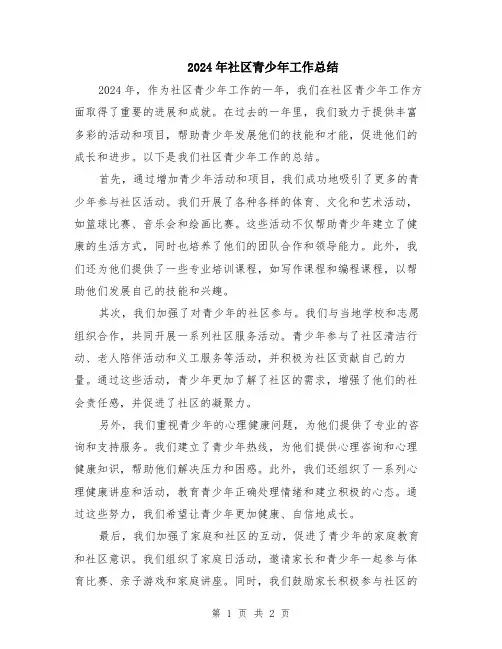 2024年社区青少年工作总结

2024年，作为社区青少年工作的一年，我们在社区青少年工作方面取得了重要的进展和成就。在过去的一年里，我们致力于提供丰富多彩的活动和项目，帮助青少年发展他们的技能和才能，促进他们的成长和进步。以下是我们社区青少年工作的总结。

首先，通过增加青少年活动和项目，我们成功地吸引了更多的青少年参与社区活动。我们开展了各种各样的体育、文化和艺术活动，如篮球比赛、音乐会和绘画比赛。这些活动不仅帮助青少年建立了健康的生活方式，同时也培养了他们的团队合作和领导能力。此外，我们还为他们提供了一些专业培训课程，如写作课程和编程课程，以帮助他们发展自己的技能和兴趣。

其次，我们加强了对青少年的社区参与。我们与当地学校和志愿组织合作，共同开展一系列社区服务活动。青少年参与了社区清洁行动、老人陪伴活动和义工服务等活动，并积极为社区贡献自己的力量。通过这些活动，青少年更加了解了社区的需求，增强了他们的社会责任感，并促进了社区的凝聚力。

另外，我们重视青少年的心理健康问题，为他们提供了专业的咨询和支持服务。我们建立了青少年热线，为他们提供心理咨询和心理健康知识，帮助他们解决压力和困惑。此外，我们还组织了一系列心理健康讲座和活动，教育青少年正确处理情绪和建立积极的心态。通过这些努力，我们希望让青少年更加健康、自信地成长。

最后，我们加强了家庭和社区的互动，促进了青少年的家庭教育和社区意识。我们组织了家庭日活动，邀请家长和青少年一起参与体育比赛、亲子游戏和家庭讲座。同时，我们鼓励家长积极参与社区的

第 1 页 共 2 页